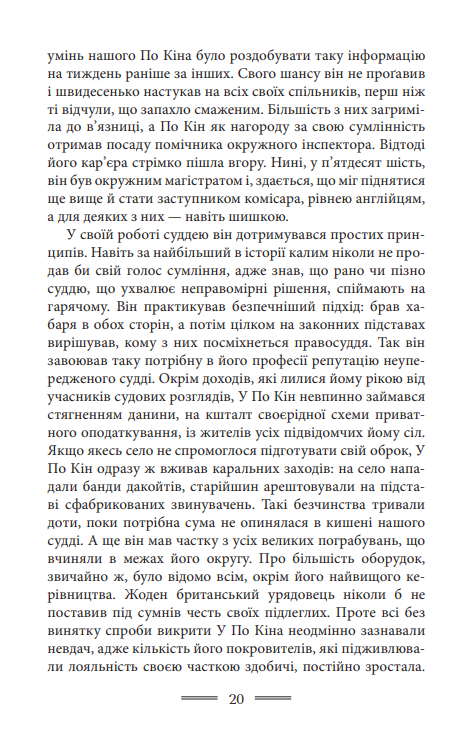 умінь нашого По Кіна було роздобувати таку інформацію на тиждень раніше за інших. Свого шансу він не проґавив і швидесенько настукав на всіх своїх спільників, перш ніж ті відчули, що запахло смаженим. Більшість з них загриміла до в'язниці, а По Кін як нагороду за свою сумлінність отримав посаду помічника окружного інспектора. Відтоді його кар'єра стрімко пішла вгору. Нині, у п'ятдесят шість, він був окружним магістратом і, здається, що міг піднятися ще вище й стати заступником комісара, рівнею англійцям, а для деяких з них — навіть шишкою.

У своїй роботі суддею він дотримувався простих принципів. Навіть за найбільший в історії калим ніколи не продав би свій голос сумління, адже знав, що рано чи пізно суддю, що ухвалює неправомірні рішення, спіймають на гарячому. Він практикував безпечніший підхід: брав хабаря в обох сторін, а потім цілком на законних підставах вирішував, кому з них посміхнеться правосуддя. Так він завоював таку потрібну в його професії репутацію неупередженого судді. Окрім доходів, які лилися йому рікою від учасників судових розглядів, У По Кін невпинно займався стягненням данини, на кшталт своєрідної схеми приватного оподаткування, із жителів усіх підвідомчих йому сіл. Якщо якесь село не спромоглося підготувати свій оброк, У По Кін одразу ж вживав каральних заходів: на село нападали банди дакойтів, старійшин арештовували на підставі сфабрикованих звинувачень. Такі безчинства тривали доти, поки потрібна сума не опинялася в кишені нашого судді. А ще він мав частку з усіх великих пограбувань, що вчиняли в межах його округу. Про більшість оборудок, звичайно ж, було відомо всім, окрім його найвищого керівництва. Жоден британський урядовець ніколи б не поставив під сумнів честь своїх підлеглих. Проте всі без винятку спроби викрити У По Кіна неодмінно зазнавали невдач, адже кількість його покровителів, які підживлювали лояльність своєю часткою здобичі, постійно зростала.

20